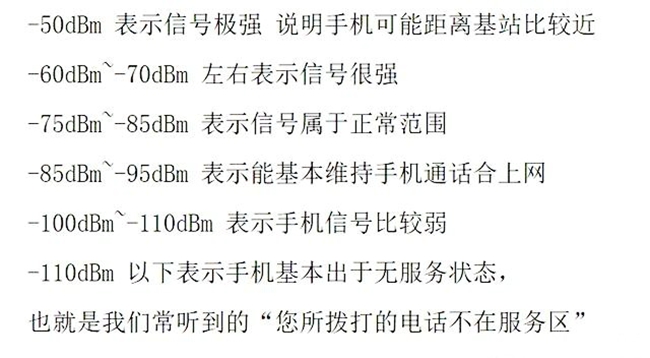 -50dBm 表示信号极强 说明手机可能距离基站比较近

-60dBm~-70dBm 左右表示信号很强

-75dBm~-85dBm 表示信号属于正常范围

-85dBm~-95dBm 表示能基本维持手机通话合上网

-100dBm~-110dBm 表示手机信号比较弱

-110dBm 以下表示手机基本出于无服务状态，

也就是我们常听到的“您所拨打的电话不在服务区”